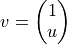 $v = \begin{pmatrix} 1 \\ u \end{pmatrix}$